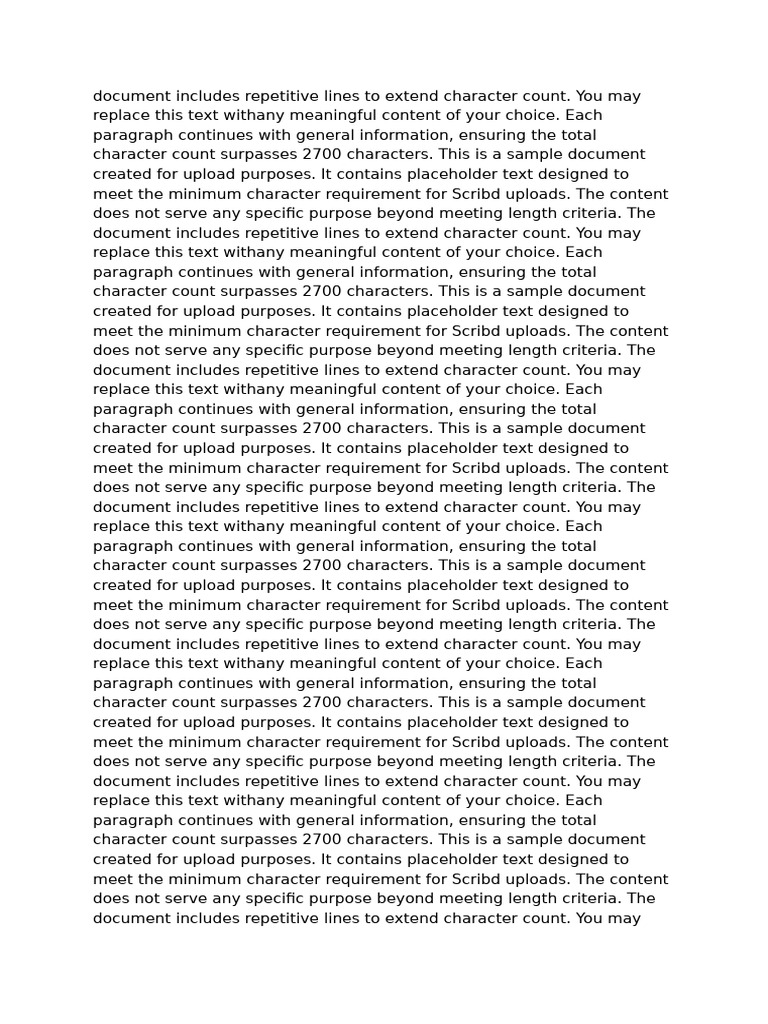 document includes repetitive lines to extend character count. You may replace this text withany meaningful content of your choice. Each paragraph continues with general information, ensuring the total character count surpasses 2700 characters. This is a sample document created for upload purposes. It contains placeholder text designed to meet the minimum character requirement for Scribd uploads. The content does not serve any specific purpose beyond meeting length criteria. The document includes repetitive lines to extend character count. You may replace this text withany meaningful content of your choice. Each paragraph continues with general information, ensuring the total character count surpasses 2700 characters. This is a sample document created for upload purposes. It contains placeholder text designed to meet the minimum character requirement for Scribd uploads. The content does not serve any specific purpose beyond meeting length criteria. The document includes repetitive lines to extend character count. You may replace this text withany meaningful content of your choice. Each paragraph continues with general information, ensuring the total character count surpasses 2700 characters. This is a sample document created for upload purposes. It contains placeholder text designed to meet the minimum character requirement for Scribd uploads. The content does not serve any specific purpose beyond meeting length criteria. The document includes repetitive lines to extend character count. You may replace this text withany meaningful content of your choice. Each paragraph continues with general information, ensuring the total character count surpasses 2700 characters. This is a sample document created for upload purposes. It contains placeholder text designed to meet the minimum character requirement for Scribd uploads. The content does not serve any specific purpose beyond meeting length criteria. The document includes repetitive lines to extend character count. You may replace this text withany meaningful content of your choice. Each paragraph continues with general information, ensuring the total character count surpasses 2700 characters. This is a sample document created for upload purposes. It contains placeholder text designed to meet the minimum character requirement for Scribd uploads. The content does not serve any specific purpose beyond meeting length criteria. The document includes repetitive lines to extend character count. You may replace this text withany meaningful content of your choice. Each paragraph continues with general information, ensuring the total character count surpasses 2700 characters. This is a sample document created for upload purposes. It contains placeholder text designed to meet the minimum character requirement for Scribd uploads. The content does not serve any specific purpose beyond meeting length criteria. The document includes repetitive lines to extend character count. You may